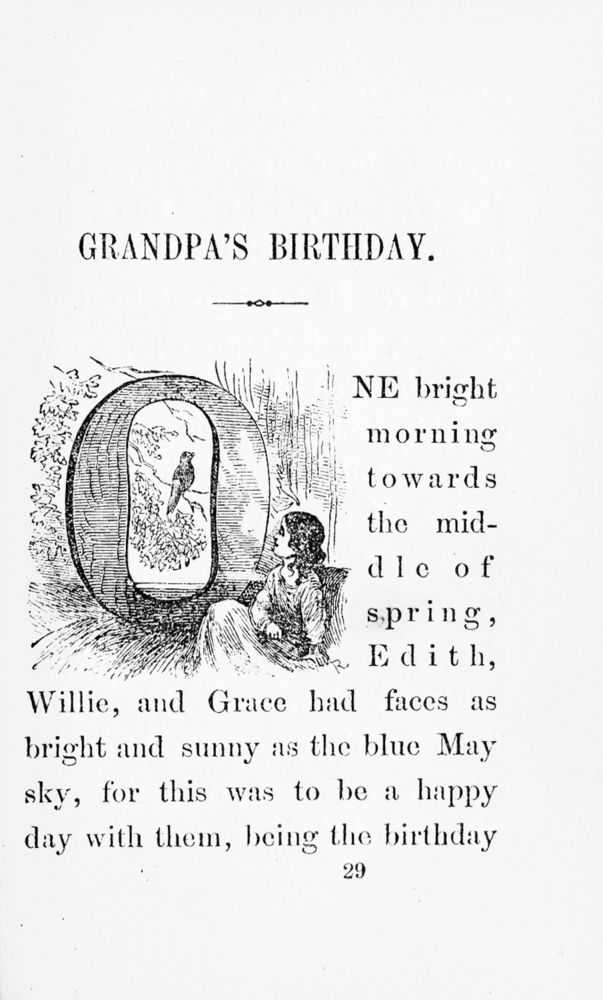 GRANDPA'S BIRTHDAY.

ONE bright morning towards the middle of spring, Edith, Willie, and Grace had faces as bright and sunny as the blue May sky, for this was to be a happy day with them, being the birthday

29